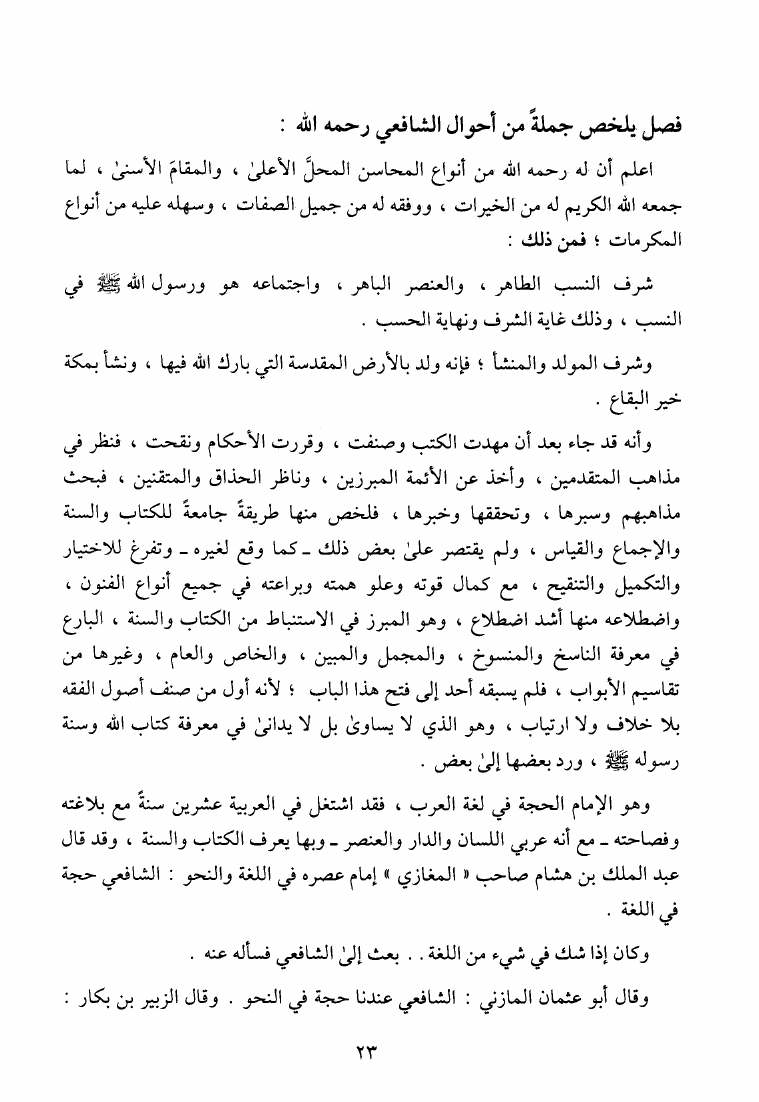 فصل يلخص جملةً من أحوال الشافعي رحمه الله :

اعلم أن له رحمه الله من أنواع المحاسن المحلَّ الأعلىٰ ، والمقامَ الأسنىٰ ، لما جمعه الله الكريم له من الخيرات ، ووفقه له من جميل الصفات ، وسهله عليه من أنواع المكرمات ؛ فمن ذلك :

شرف النسب الطاهر ، والعنصر الباهر ، واجتماعه هو ورسول الله ﷺ في النسب ، وذلك غاية الشرف ونهاية الحسب .

وشرف المولد والمنشأ ؛ فإنه ولد بالأرض المقدسة التي بارك الله فيها ، ونشأ بمكة خير البقاع .

وأنه قد جاء بعد أن مهدت الكتب وصنفت ، وقررت الأحكام ونقحت ، فنظر في مذاهب المتقدمين ، وأخذ عن الأئمة المبرزين ، وناظر الحذاق والمتقنين ، فبحث مذاهبهم وسبرها ، وتحققها وخبرها ، فلخص منها طريقةً جامعةً للكتاب والسنة والإجماع والقياس ، ولم يقتصر علىٰ بعض ذلك ـ كما وقع لغيره ـ وتفرغ للاختيار والتكميل والتنقيح ، مع كمال قوته وعلو همته وبراعته في جميع أنواع الفنون ، واضطلاعه منها أشد اضطلاع ، وهو المبرز في الاستنباط من الكتاب والسنة ، البارع في معرفة الناسخ والمنسوخ ، والمجمل والمبين ، والخاص والعام ، وغيرها من تقاسيم الأبواب ، فلم يسبقه أحد إلى فتح هذا الباب ؛ لأنه أول من صنف أصول الفقه بلا خلاف ولا ارتياب ، وهو الذي لا يساوىٰ بل لا يدانىٰ في معرفة كتاب الله وسنة رسوله ﷺ ، ورد بعضها إلىٰ بعض .

وهو الإمام الحجة في لغة العرب ، فقد اشتغل في العربية عشرين سنةً مع بلاغته وفصاحته ـ مع أنه عربي اللسان والدار والعنصر ـ وبها يعرف الكتاب والسنة ، وقد قال عبد الملك بن هشام صاحب « المغازي » إمام عصره في اللغة والنحو : الشافعي حجة في اللغة .

وكان إذا شك في شيء من اللغة . . بعث إلىٰ الشافعي فسأله عنه .

وقال أبو عثمان المازني : الشافعي عندنا حجة في النحو . وقال الزبير بن بكار :

٢٣